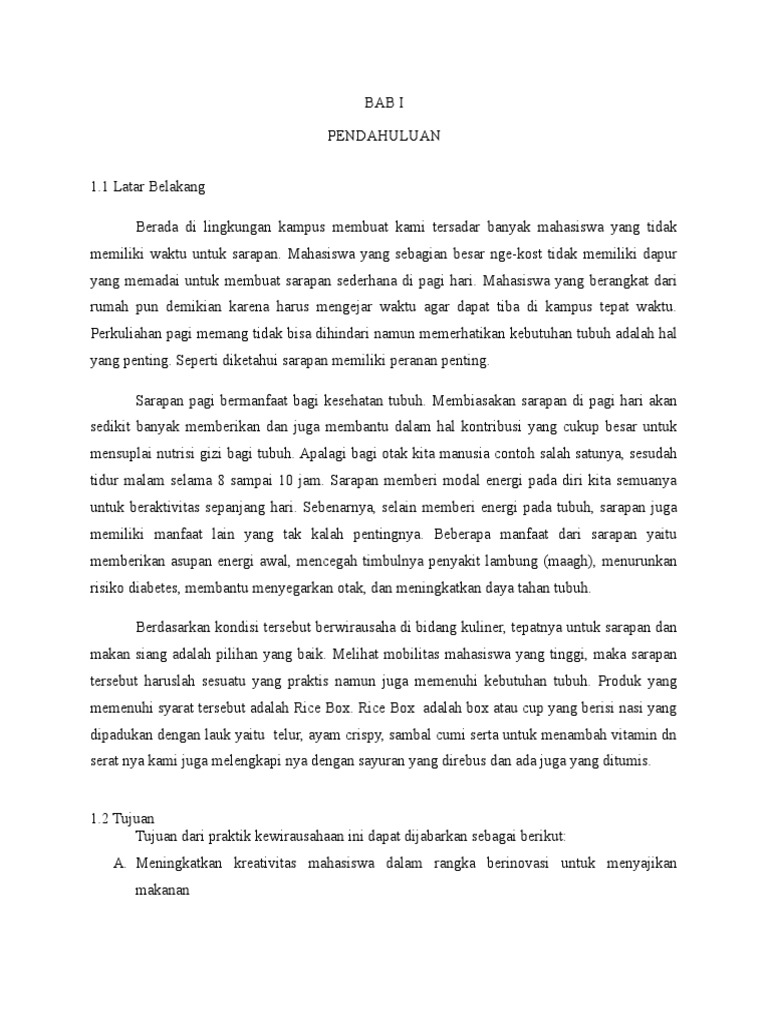 BAB I

PENDAHULUAN

1.1 Latar Belakang

Berada di lingkungan kampus membuat kami tersadar banyak mahasiswa yang tidak memiliki waktu untuk sarapan. Mahasiswa yang sebagian besar nge-kost tidak memiliki dapur yang memadai untuk membuat sarapan sederhana di pagi hari. Mahasiswa yang berangkat dari rumah pun demikian karena harus mengejar waktu agar dapat tiba di kampus tepat waktu. Perkuliahan pagi memang tidak bisa dihindari namun memerhatikan kebutuhan tubuh adalah hal yang penting. Seperti diketahui sarapan memiliki peranan penting.

Sarapan pagi bermanfaat bagi kesehatan tubuh. Membiasakan sarapan di pagi hari akan sedikit banyak memberikan dan juga membantu dalam hal kontribusi yang cukup besar untuk mensuplai nutrisi gizi bagi tubuh. Apalagi bagi otak kita manusia contoh salah satunya, sesudah tidur malam selama 8 sampai 10 jam. Sarapan memberi modal energi pada diri kita semuanya untuk beraktivitas sepanjang hari. Sebenarnya, selain memberi energi pada tubuh, sarapan juga memiliki manfaat lain yang tak kalah pentingnya. Beberapa manfaat dari sarapan yaitu memberikan asupan energi awal, mencegah timbulnya penyakit lambung (maagh), menurunkan risiko diabetes, membantu menyegarkan otak, dan meningkatkan daya tahan tubuh.

Berdasarkan kondisi tersebut berwirausaha di bidang kuliner, tepatnya untuk sarapan dan makan siang adalah pilihan yang baik. Melihat mobilitas mahasiswa yang tinggi, maka sarapan tersebut haruslah sesuatu yang praktis namun juga memenuhi kebutuhan tubuh. Produk yang memenuhi syarat tersebut adalah Rice Box. Rice Box adalah box atau cup yang berisi nasi yang dipadukan dengan lauk yaitu telur, ayam crispy, sambal cumi serta untuk menambah vitamin dn serat nya kami juga melengkapi nya dengan sayuran yang direbus dan ada juga yang ditumis.

1.2 Tujuan

Tujuan dari praktik kewirausahaan ini dapat dijabarkan sebagai berikut:

A. Meningkatkan kreativitas mahasiswa dalam rangka berinovasi untuk menyajikan makanan